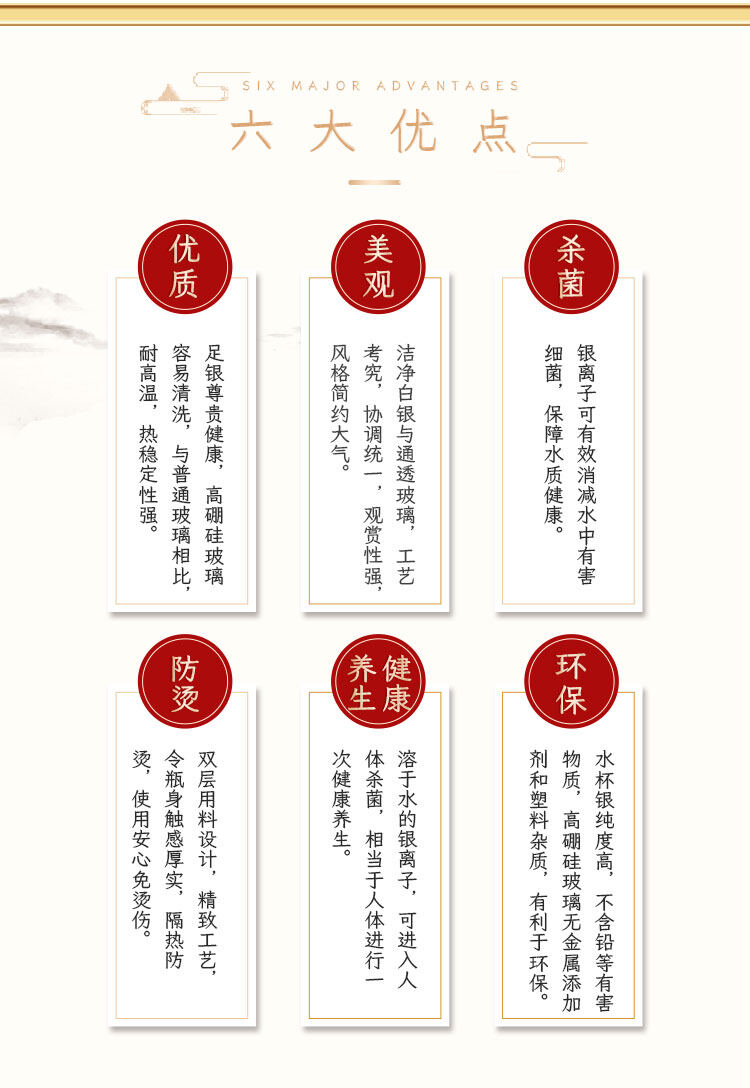 SIX MAJOR ADVANTAGES

六大优点

优质

足银尊贵健康，高硼硅玻璃容易清洗，与普通玻璃相比，耐高温，热稳定性强。

美观

洁净白银与通透玻璃，工艺考究，协调统一，观赏性强，风格简约大气。

杀菌

银离子可有效消减水中有害细菌，保障水质健康。

防烫

双层用料设计，精致工艺，令瓶身触感厚实，隔热防烫，使用安心免烫伤。

健康养生

溶于水的银离子，可进入人体杀菌，相当于人体进行一次健康养生。

环保

水杯银纯度高，不含铅等有害物质，高硼硅玻璃无金属添加剂和塑料杂质，有利于环保。